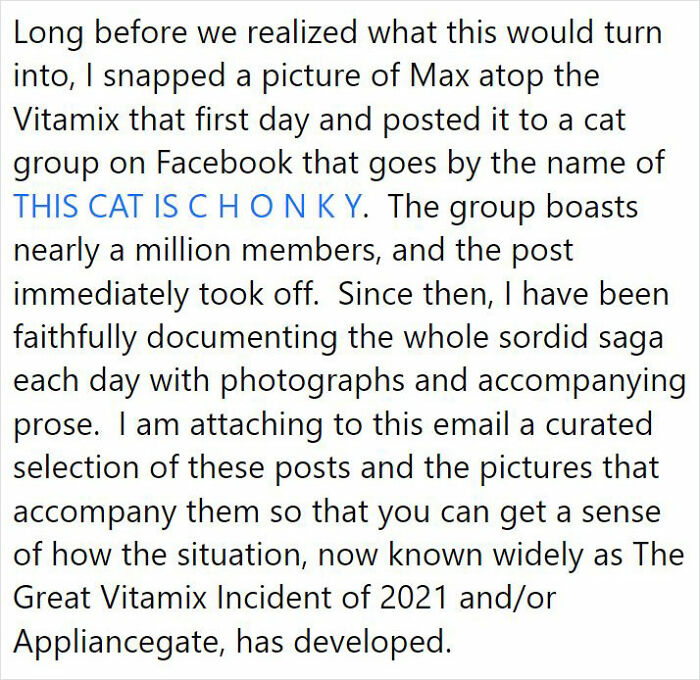 Long before we realized what this would turn into, I snapped a picture of Max atop the Vitamix that first day and posted it to a cat group on Facebook that goes by the name of THIS CAT IS C H O N K Y. The group boasts nearly a million members, and the post immediately took off. Since then, I have been faithfully documenting the whole sordid saga each day with photographs and accompanying prose. I am attaching to this email a curated selection of these posts and the pictures that accompany them so that you can get a sense of how the situation, now known widely as The Great Vitamix Incident of 2021 and/or Appliancegate, has developed.